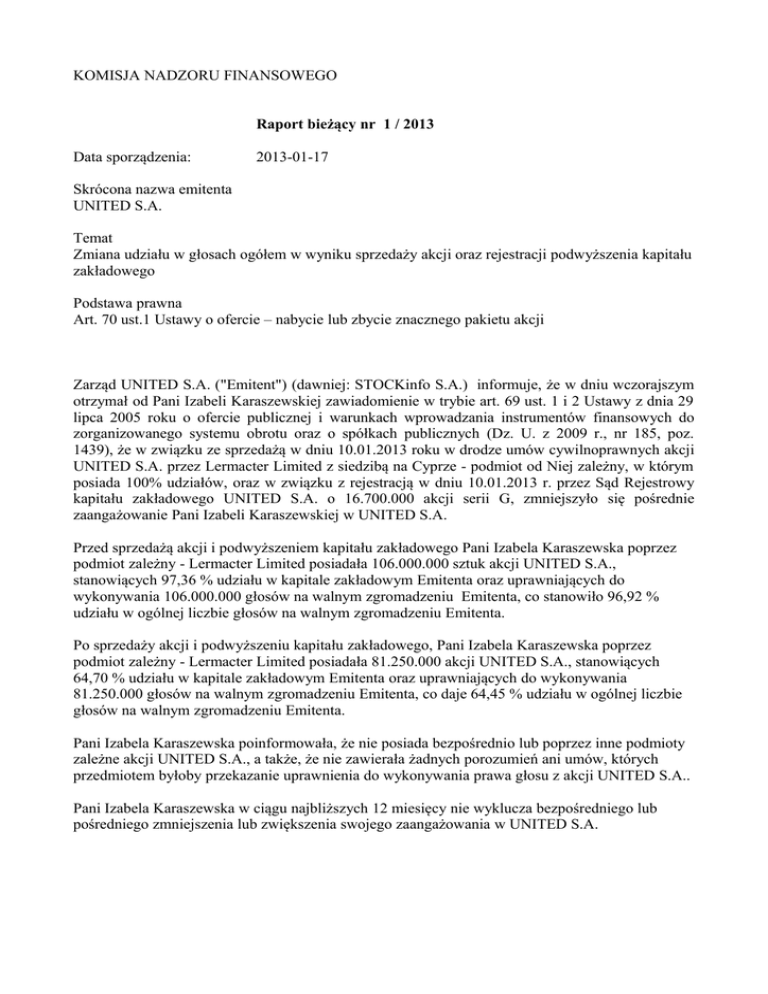 KOMISJA NADZORU FINANSOWEGO

Raport bieżący nr 1 / 2013

Data sporządzenia: 2013-01-17

Skrócona nazwa emitenta
UNITED S.A.

Temat
Zmiana udziału w głosach ogółem w wyniku sprzedaży akcji oraz rejestracji podwyższenia kapitału zakładowego

Podstawa prawna
Art. 70 ust.1 Ustawy o ofercie – nabycie lub zbycie znacznego pakietu akcji

Zarząd UNITED S.A. ("Emitent") (dawniej: STOCKinfo S.A.) informuje, że w dniu wczorajszym otrzymał od Pani Izabeli Karaszewskiej zawiadomienie w trybie art. 69 ust. 1 i 2 Ustawy z dnia 29 lipca 2005 roku o ofercie publicznej i warunkach wprowadzania instrumentów finansowych do zorganizowanego systemu obrotu oraz o spółkach publicznych (Dz. U. z 2009 r., nr 185, poz. 1439), że w związku ze sprzedażą w dniu 10.01.2013 roku w drodze umów cywilnoprawnych akcji UNITED S.A. przez Lermacter Limited z siedzibą na Cyprze - podmiot od Niej zależny, w którym posiada 100% udziałów, oraz w związku z rejestracją w dniu 10.01.2013 r. przez Sąd Rejestrowy kapitału zakładowego UNITED S.A. o 16.700.000 akcji serii G, zmniejszyło się pośrednie zaangażowanie Pani Izabeli Karaszewskiej w UNITED S.A.

Przed sprzedażą akcji i podwyższeniem kapitału zakładowego Pani Izabela Karaszewska poprzez podmiot zależny - Lermacter Limited posiadała 106.000.000 sztuk akcji UNITED S.A., stanowiących 97,36 % udziału w kapitale zakładowym Emitenta oraz uprawniających do wykonywania 106.000.000 głosów na walnym zgromadzeniu Emitenta, co stanowiło 96,92 % udziału w ogólnej liczbie głosów na walnym zgromadzeniu Emitenta.

Po sprzedaży akcji i podwyższeniu kapitału zakładowego, Pani Izabela Karaszewska poprzez podmiot zależny - Lermacter Limited posiadała 81.250.000 akcji UNITED S.A., stanowiących 64,70 % udziału w kapitale zakładowym Emitenta oraz uprawniających do wykonywania 81.250.000 głosów na walnym zgromadzeniu Emitenta, co daje 64,45 % udziału w ogólnej liczbie głosów na walnym zgromadzeniu Emitenta.

Pani Izabela Karaszewska poinformowała, że nie posiada bezpośrednio lub poprzez inne podmioty zależne akcji UNITED S.A., a także, że nie zawierała żadnych porozumień ani umów, których przedmiotem byłoby przekazanie uprawnienia do wykonywania prawa głosu z akcji UNITED S.A..

Pani Izabela Karaszewska w ciągu najbliższych 12 miesięcy nie wyklucza bezpośredniego lub pośredniego zmniejszenia lub zwiększenia swojego zaangażowania w UNITED S.A.